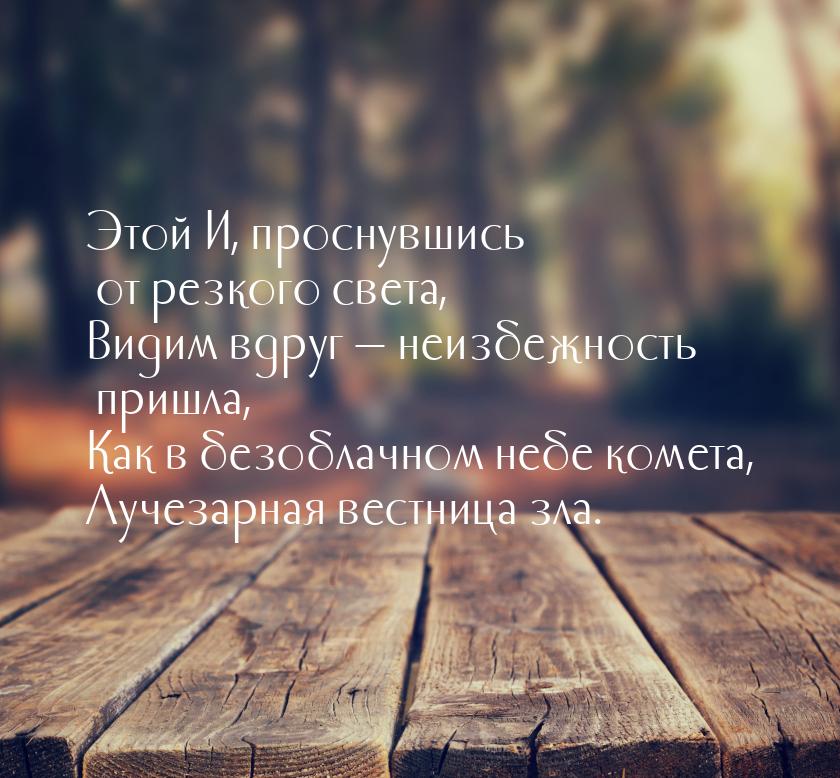 Этой И, проснувшись
от резкого света,
Видим вдруг — неизбежность
пришла,
Как в безоблачном небе комета,
Лучезарная вестница зла.